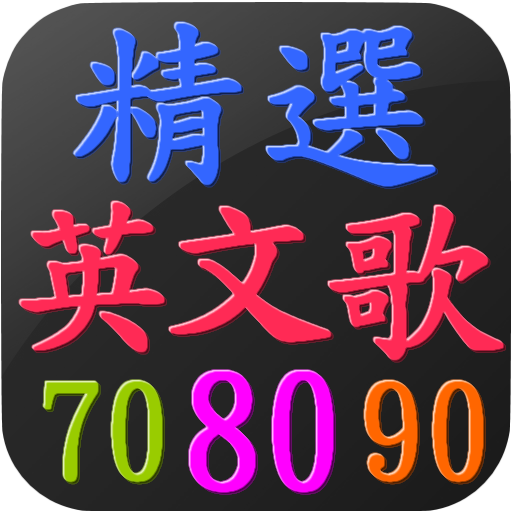 精選
英文歌
70 80 90